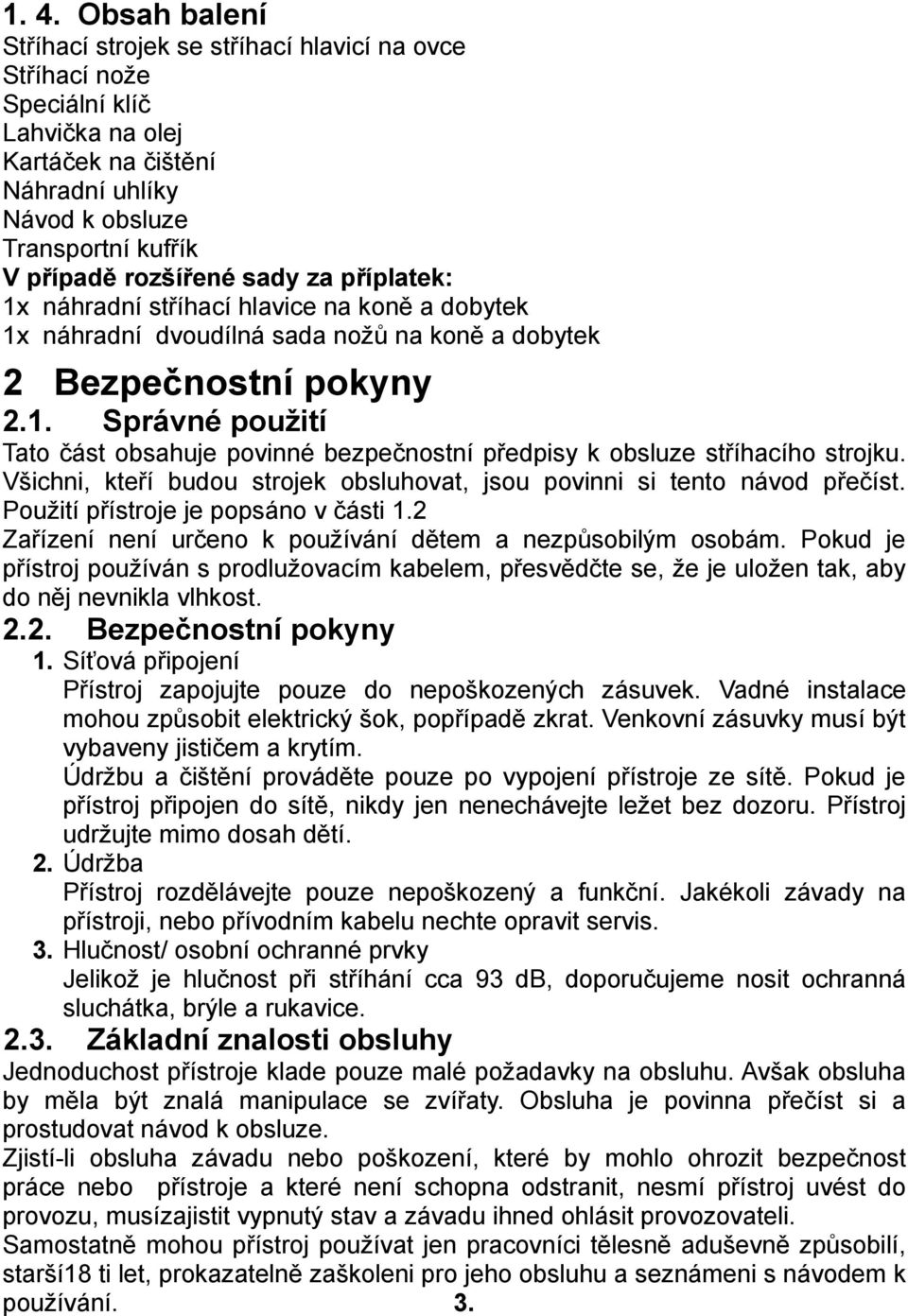 1. 4. Obsah balení
Stříhací strojek se stříhací hlavicí na ovce
Stříhací nože
Speciální klíč
Lahvička na olej
Kartáček na čištění
Náhradní uhlíky
Návod k obsluze
Transportní kufřík
V případě rozšířené sady za příplatek:
1x náhradní stříhací hlavice na koně a dobytek
1x náhradní dvoudílná sada nožů na koně a dobytek

2 Bezpečnostní pokyny

2.1. Správné použití
Tato část obsahuje povinné bezpečnostní předpisy k obsluze stříhacího strojku. Všichni, kteří budou strojek obsluhovat, jsou povinni si tento návod přečíst. Použití přístroje je popsáno v části 1.2
Zařízení není určeno k používání dětem a nezpůsobilým osobám. Pokud je přístroj používán s prodlužovacím kabelem, přesvědčte se, že je uložen tak, aby do něj nevnikla vlhkost.

2.2. Bezpečnostní pokyny
1. Síťová připojení
Přístroj zapojujte pouze do nepoškozených zásuvek. Vadné instalace mohou způsobit elektrický šok, popřípadě zkrat. Venkovní zásuvky musí být vybaveny jističem a krytím.
Údržbu a čištění provádějte pouze po vypojení přístroje ze sítě. Pokud je přístroj připojen do sítě, nikdy jen nenechávejte ležet bez dozoru. Přístroj udržujte mimo dosah dětí.
2. Údržba
Přístroj rozdělávejte pouze nepoškozený a funkční. Jakékoli závady na přístroji, nebo přívodním kabelu nechte opravit servis.
3. Hlučnost/ osobní ochranné prvky
Jelikož je hlučnost při stříhání cca 93 dB, doporučujeme nosit ochranná sluchátka, brýle a rukavice.

2.3. Základní znalosti obsluhy
Jednoduchost přístroje klade pouze malé požadavky na obsluhu. Avšak obsluha by měla být znalá manipulace se zvířaty. Obsluha je povinna přečíst si a prostudovat návod k obsluze.
Zjistí-li obsluha závadu nebo poškození, které by mohlo ohrozit bezpečnost práce nebo přístroje a které není schopna odstranit, nesmí přístroj uvést do provozu, musízajistit vypnutý stav a závadu ihned ohlásit provozovateli.
Samostatně mohou přístroj používat jen pracovníci tělesně aduševně způsobilí, starší18 ti let, prokazatelně zaškoleni pro jeho obsluhu a seznámeni s návodem k používání. 3.